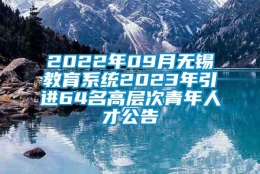 2022年09月无锡教育系统2023年引进64名高层次青年人才公告